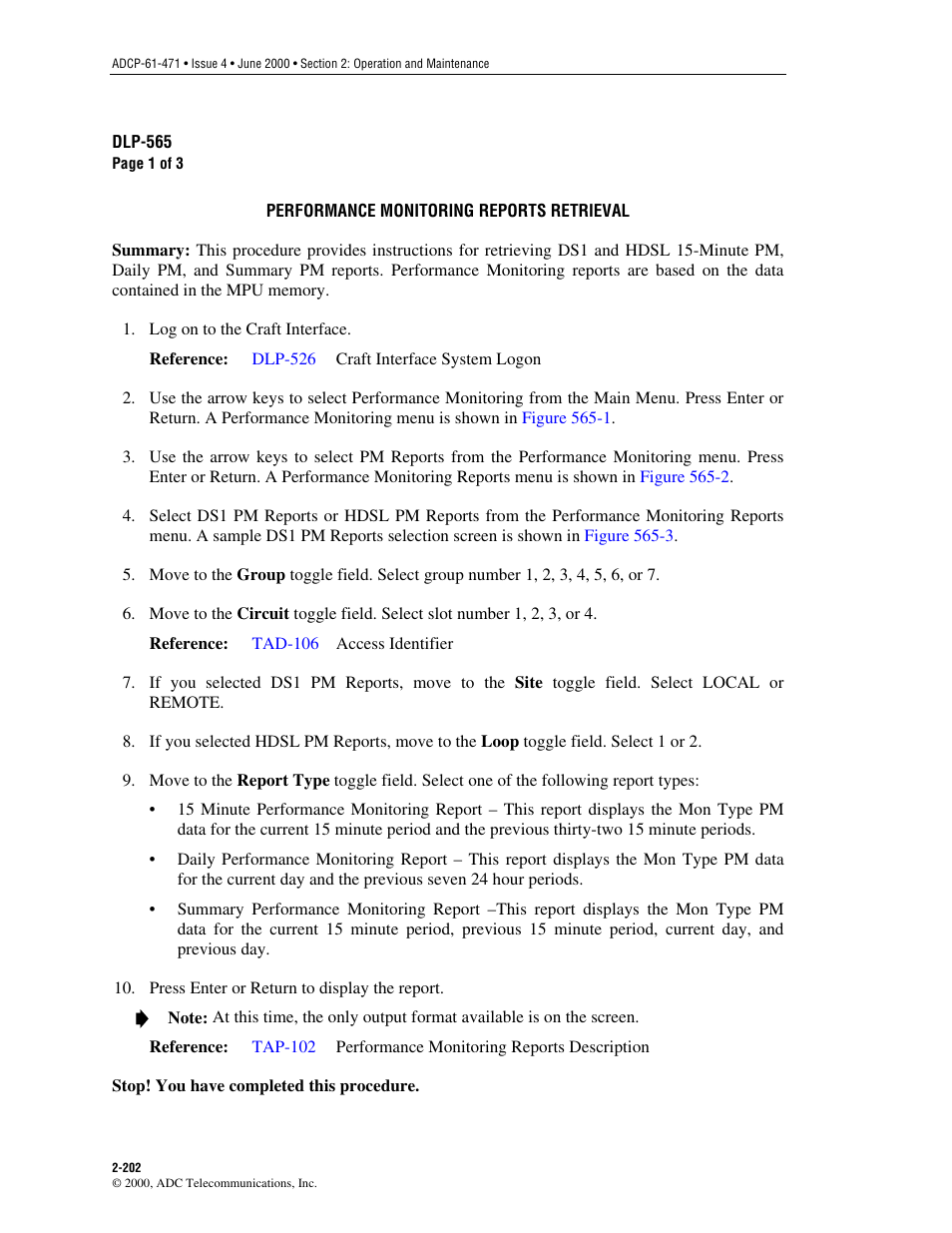 ADCP-61-471 • Issue 4 • June 2000 • Section 2: Operation and Maintenance

DLP-565
Page 1 of 3

PERFORMANCE MONITORING REPORTS RETRIEVAL

Summary: This procedure provides instructions for retrieving DS1 and HDSL 15-Minute PM, Daily PM, and Summary PM reports. Performance Monitoring reports are based on the data contained in the MPU memory.

1. Log on to the Craft Interface.

Reference: DLP-526 Craft Interface System Logon

2. Use the arrow keys to select Performance Monitoring from the Main Menu. Press Enter or Return. A Performance Monitoring menu is shown in Figure 565-1.

3. Use the arrow keys to select PM Reports from the Performance Monitoring menu. Press Enter or Return. A Performance Monitoring Reports menu is shown in Figure 565-2.

4. Select DS1 PM Reports or HDSL PM Reports from the Performance Monitoring Reports menu. A sample DS1 PM Reports selection screen is shown in Figure 565-3.

5. Move to the Group toggle field. Select group number 1, 2, 3, 4, 5, 6, or 7.

6. Move to the Circuit toggle field. Select slot number 1, 2, 3, or 4.

Reference: TAD-106 Access Identifier

7. If you selected DS1 PM Reports, move to the Site toggle field. Select LOCAL or REMOTE.

8. If you selected HDSL PM Reports, move to the Loop toggle field. Select 1 or 2.

9. Move to the Report Type toggle field. Select one of the following report types:

• 15 Minute Performance Monitoring Report – This report displays the Mon Type PM data for the current 15 minute period and the previous thirty-two 15 minute periods.

• Daily Performance Monitoring Report – This report displays the Mon Type PM data for the current day and the previous seven 24 hour periods.

• Summary Performance Monitoring Report –This report displays the Mon Type PM data for the current 15 minute period, previous 15 minute period, current day, and previous day.

10. Press Enter or Return to display the report.

Note: At this time, the only output format available is on the screen.

Reference: TAP-102 Performance Monitoring Reports Description

Stop! You have completed this procedure.

2-202
© 2000, ADC Telecommunications, Inc.